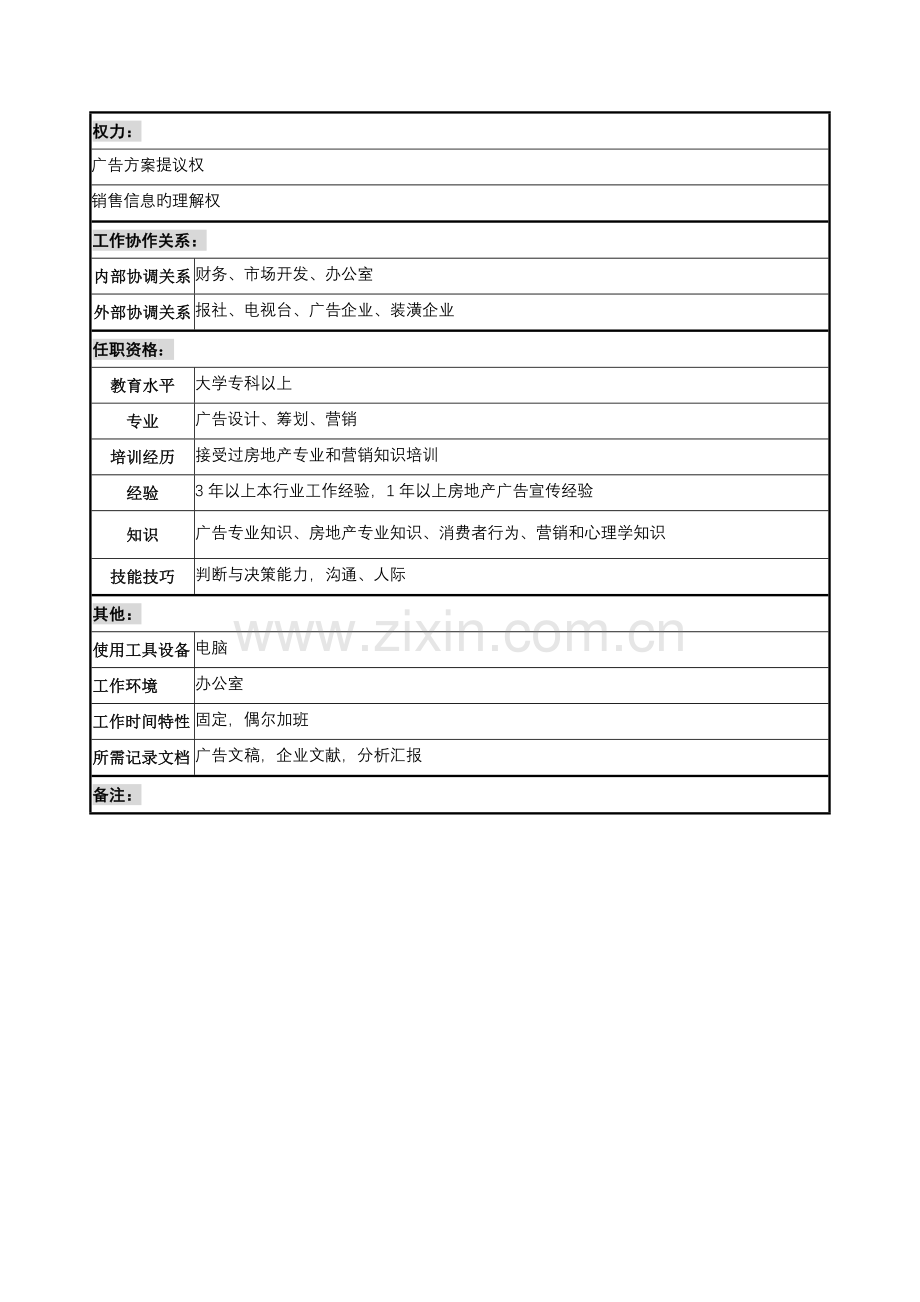 | 权力： | |
|---|---|
| 广告方案提议权 | |
| 销售信息旳理解权 | |
| 工作协作关系： | |
| 内部协调关系 | 财务、市场开发、办公室 |
| 外部协调关系 | 报社、电视台、广告企业、装潢企业 |
| 任职资格： | |
| 教育水平 | 大学专科以上 |
| 专业 | 广告设计、筹划、营销 |
| 培训经历 | 接受过房地产专业和营销知识培训 |
| 经验 | 3 年以上本行业工作经验，1 年以上房地产广告宣传经验 |
| 知识 | 广告专业知识、房地产专业知识、消费者行为、营销和心理学知识 |
| 技能技巧 | 判断与决策能力，沟通、人际 |
| 其他： | |
| 使用工具设备 | 电脑 |
| 工作环境 | 办公室 |
| 工作时间特性 | 固定，偶尔加班 |
| 所需记录文档 | 广告文稿，企业文献，分析汇报 |
| 备注： | |

www.zixin.com.cn